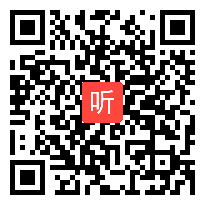 听